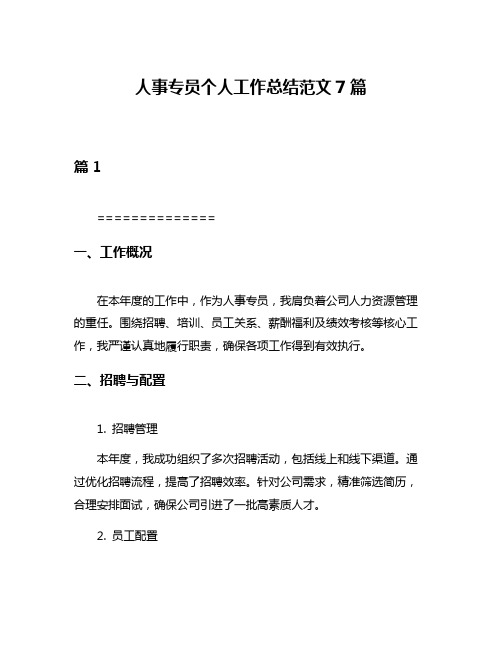 人事专员个人工作总结范文 7 篇

篇 1

==============

一、工作概况

在本年度的工作中，作为人事专员，我肩负着公司人力资源管理的重任。围绕招聘、培训、员工关系、薪酬福利及绩效考核等核心工作，我严谨认真地履行职责，确保各项工作得到有效执行。

二、招聘与配置

1. 招聘管理

本年度，我成功组织了多次招聘活动，包括线上和线下渠道。通过优化招聘流程，提高了招聘效率。针对公司需求，精准筛选简历，合理安排面试，确保公司引进了一批高素质人才。

2. 员工配置